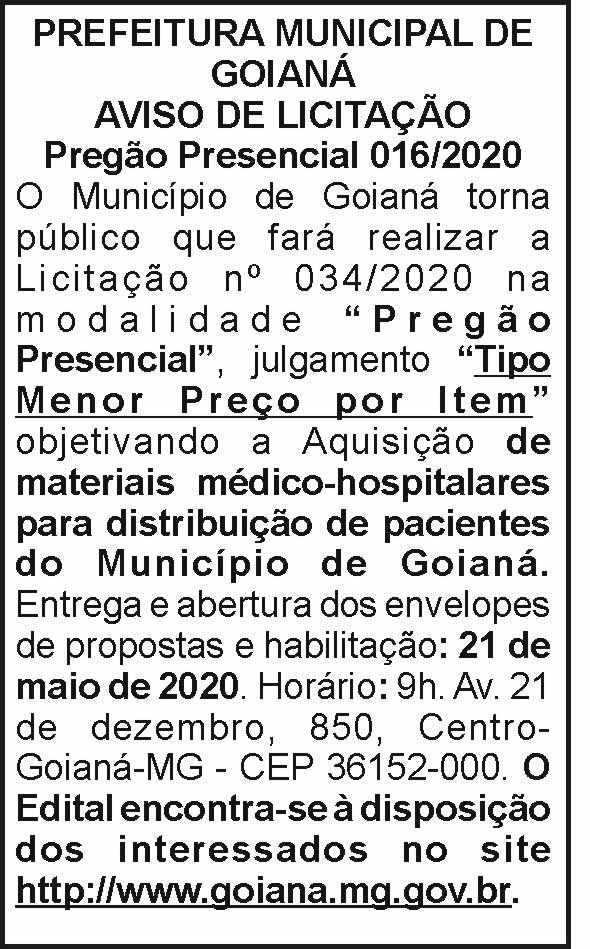 PREFEITURA MUNICIPAL DE GOIANÁ
AVISO DE LICITAÇÃO
Pregão Presencial 016/2020

O Município de Goianá torna público que fará realizar a Licitação nº 034/2020 na modalidade "Pregão Presencial", julgamento "Tipo Menor Preço por Item" objetivando a Aquisição de materiais médico-hospitalares para distribuição de pacientes do Município de Goianá. Entrega e abertura dos envelopes de propostas e habilitação: 21 de maio de 2020. Horário: 9h. Av. 21 de dezembro, 850, Centro-Goianá-MG - CEP 36152-000. O Edital encontra-se à disposição dos interessados no site http://www.goiana.mg.gov.br.